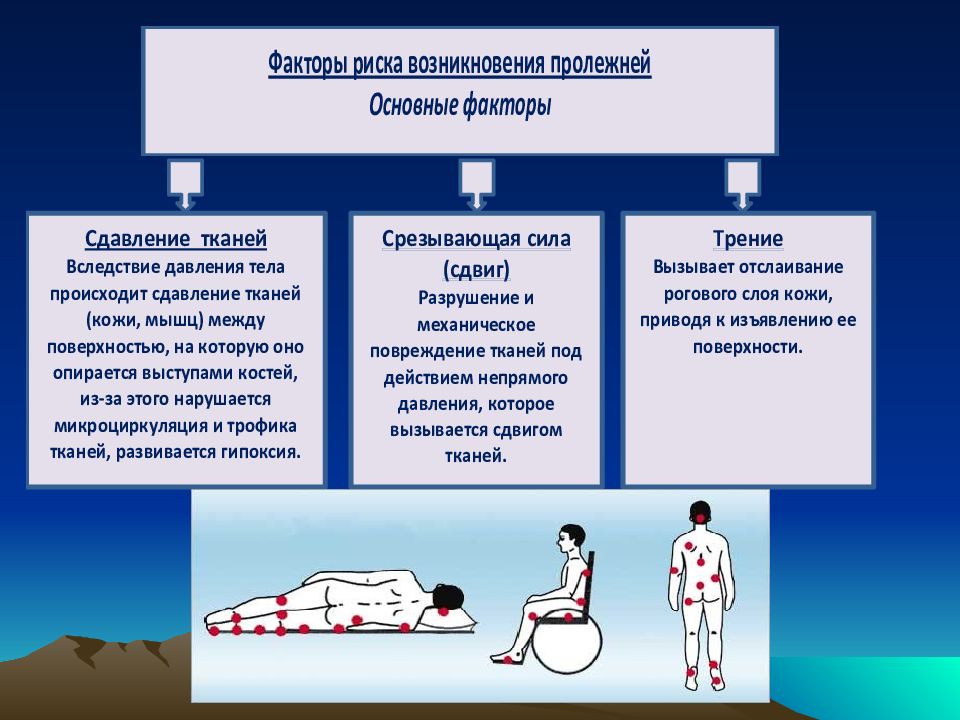 Факторы риска возникновения пролежней
Основные факторы

Сдавление тканей
Вследствие давления тела происходит сдавление тканей (кожи, мышц) между поверхностью, на которую оно опирается выступами костей, из-за этого нарушается микроциркуляция и трофика тканей, развивается гипоксия.

Срезывающая сила (сдвиг)
Разрушение и механическое повреждение тканей под действием непрямого давления, которое вызывается сдвигом тканей.

Трение
Вызывает отслаивание рогового слоя кожи, приводя к изъявлению ее поверхности.